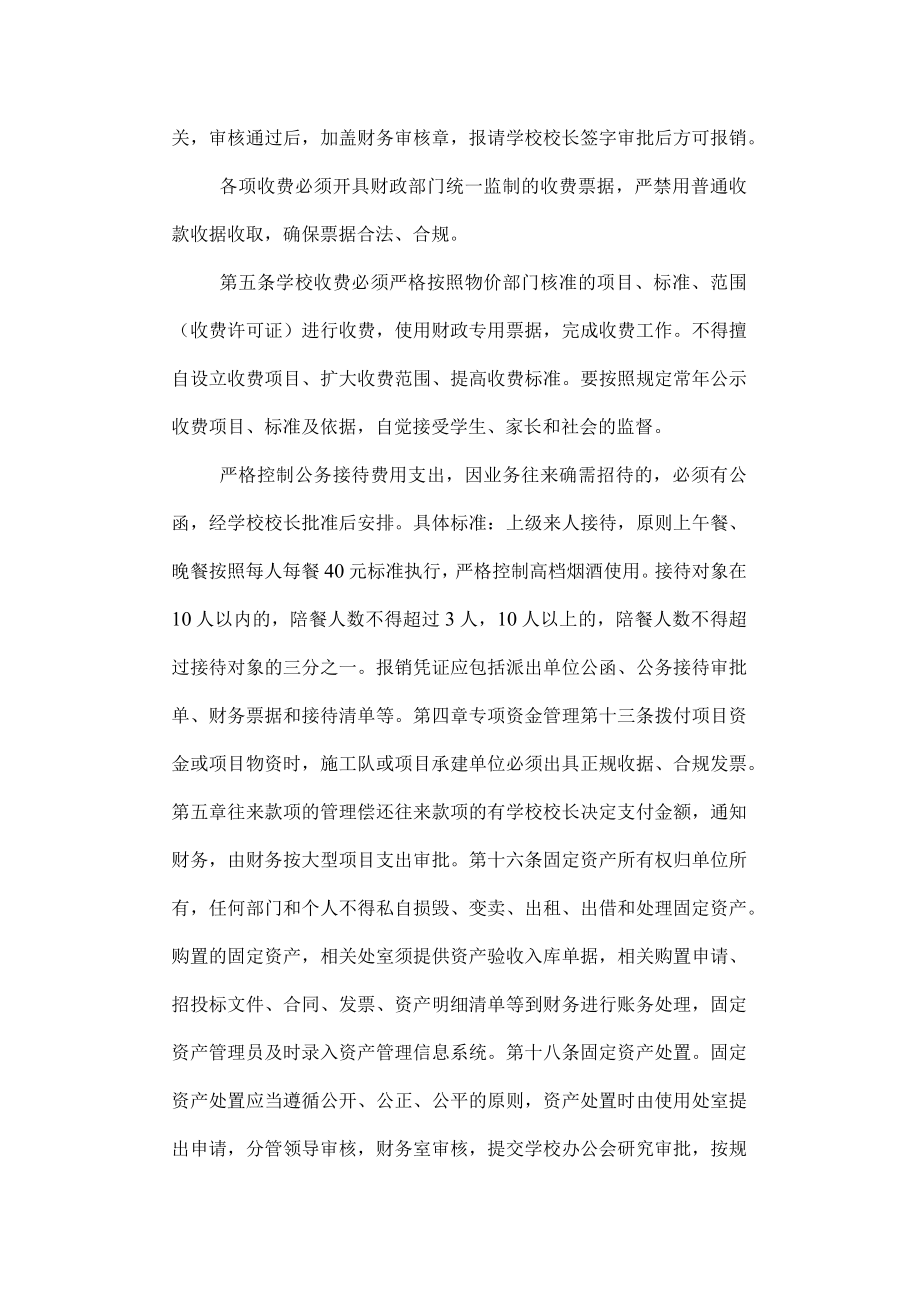 关，审核通过后，加盖财务审核章，报请学校校长签字审批后方可报销。

各项收费必须开具财政部门统一监制的收费票据，严禁用普通收款收据收取，确保票据合法、合规。

第五条学校收费必须严格按照物价部门核准的项目、标准、范围（收费许可证）进行收费，使用财政专用票据，完成收费工作。不得擅自设立收费项目、扩大收费范围、提高收费标准。要按照规定常年公示收费项目、标准及依据，自觉接受学生、家长和社会的监督。

严格控制公务接待费用支出，因业务往来确需招待的，必须有公函，经学校校长批准后安排。具体标准：上级来人接待，原则上午餐、晚餐按照每人每餐40元标准执行，严格控制高档烟酒使用。接待对象在10人以内的，陪餐人数不得超过3人，10人以上的，陪餐人数不得超过接待对象的三分之一。报销凭证应包括派出单位公函、公务接待审批单、财务票据和接待清单等。第四章专项资金管理第十三条拨付项目资金或项目物资时，施工队或项目承建单位必须出具正规收据、合规发票。第五章往来款项的管理偿还往来款项的有学校校长决定支付金额，通知财务，由财务按大型项目支出审批。第十六条固定资产所有权归单位所有，任何部门和个人不得私自损毁、变卖、出租、出借和处理固定资产。购置的固定资产，相关处室须提供资产验收入库单据，相关购置申请、招投标文件、合同、发票、资产明细清单等到财务进行账务处理，固定资产管理员及时录入资产管理信息系统。第十八条固定资产处置。固定资产处置应当遵循公开、公正、公平的原则，资产处置时由使用处室提出申请，分管领导审核，财务室审核，提交学校办公会研究审批，按规